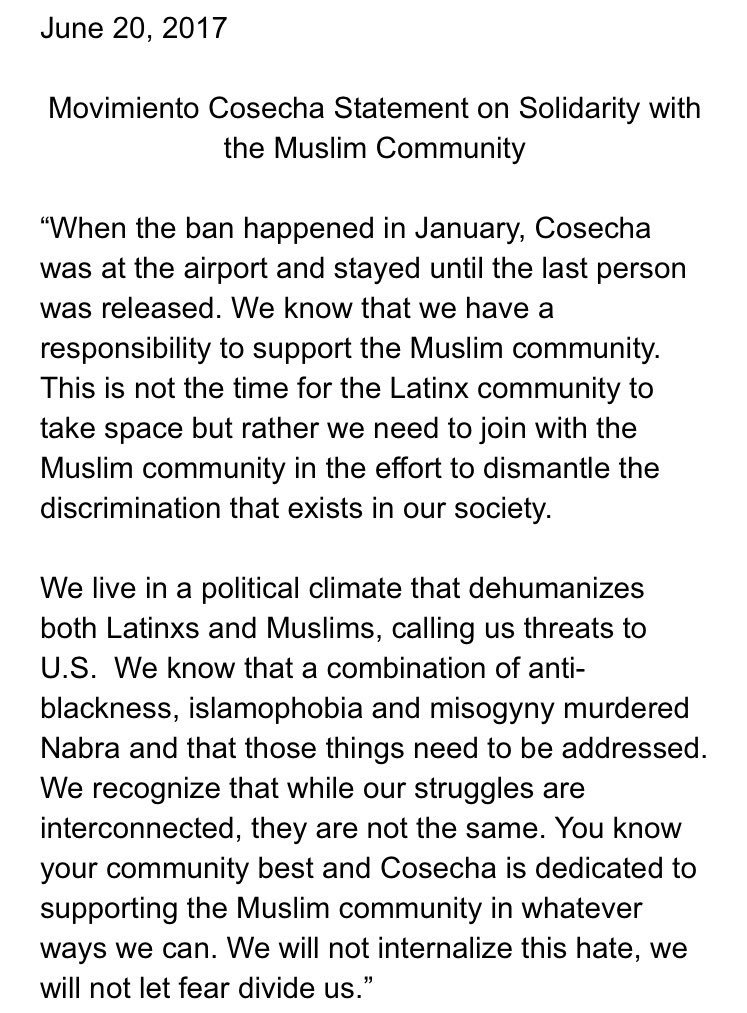 June 20, 2017

Movimiento Cosecha Statement on Solidarity with the Muslim Community

“When the ban happened in January, Cosecha was at the airport and stayed until the last person was released. We know that we have a responsibility to support the Muslim community. This is not the time for the Latinx community to take space but rather we need to join with the Muslim community in the effort to dismantle the discrimination that exists in our society.

We live in a political climate that dehumanizes both Latinxs and Muslims, calling us threats to U.S. We know that a combination of anti-blackness, islamophobia and misogyny murdered Nabra and that those things need to be addressed. We recognize that while our struggles are interconnected, they are not the same. You know your community best and Cosecha is dedicated to supporting the Muslim community in whatever ways we can. We will not internalize this hate, we will not let fear divide us.”